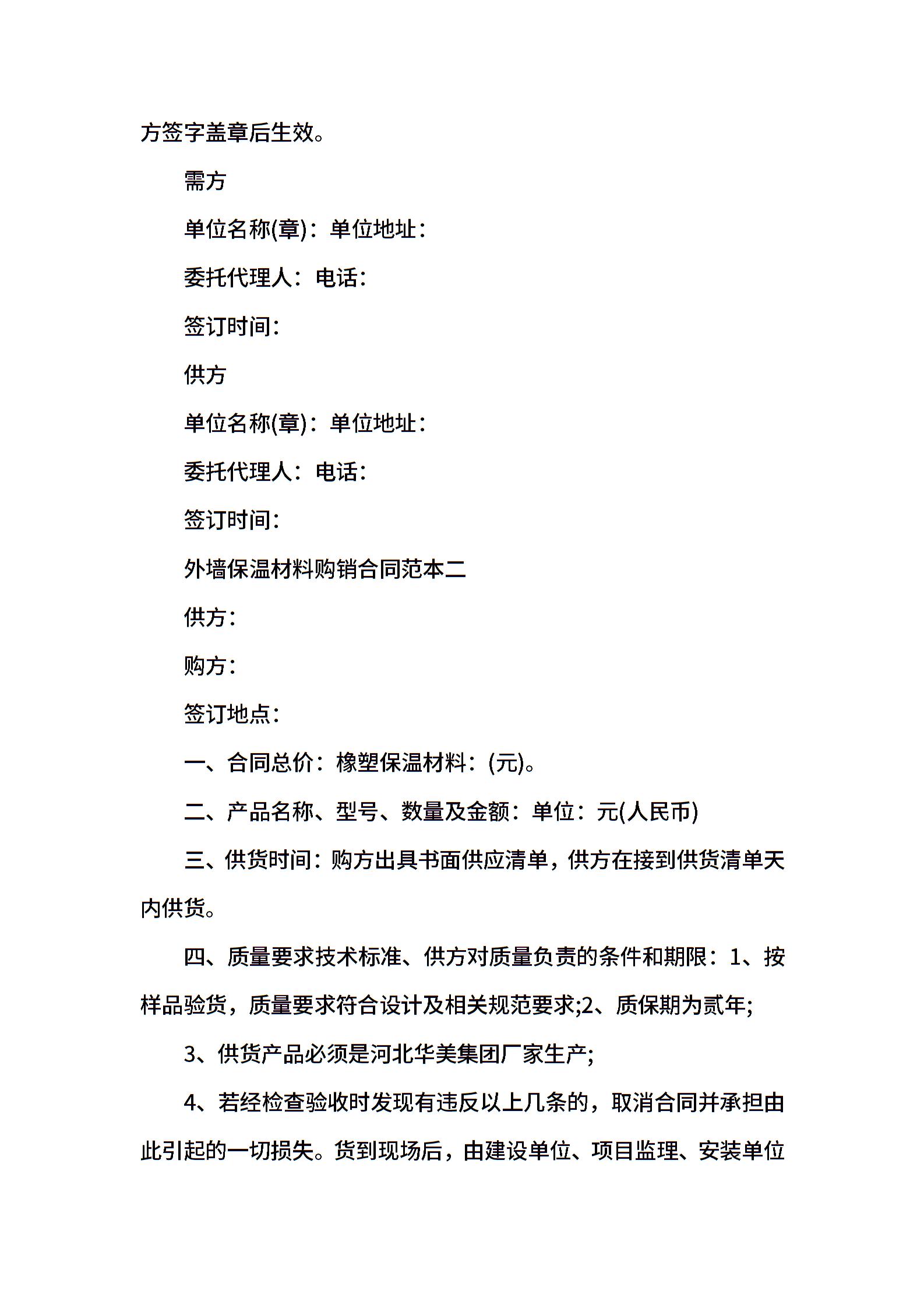 方签字盖章后生效。

需方

单位名称(章)：单位地址：

委托代理人：电话：

签订时间：

供方

单位名称(章)：单位地址：

委托代理人：电话：

签订时间：

外墙保温材料购销合同范本二

供方：

购方：

签订地点：

一、合同总价：橡塑保温材料：(元)。

二、产品名称、型号、数量及金额：单位：元(人民币)

三、供货时间：购方出具书面供应清单，供方在接到供货清单天内供货。

四、质量要求技术标准、供方对质量负责的条件和期限：1、按样品验货，质量要求符合设计及相关规范要求;2、质保期为贰年;

3、供货产品必须是河北华美集团厂家生产;

4、若经检查验收时发现有违反以上几条的，取消合同并承担由此引起的一切损失。货到现场后，由建设单位、项目监理、安装单位